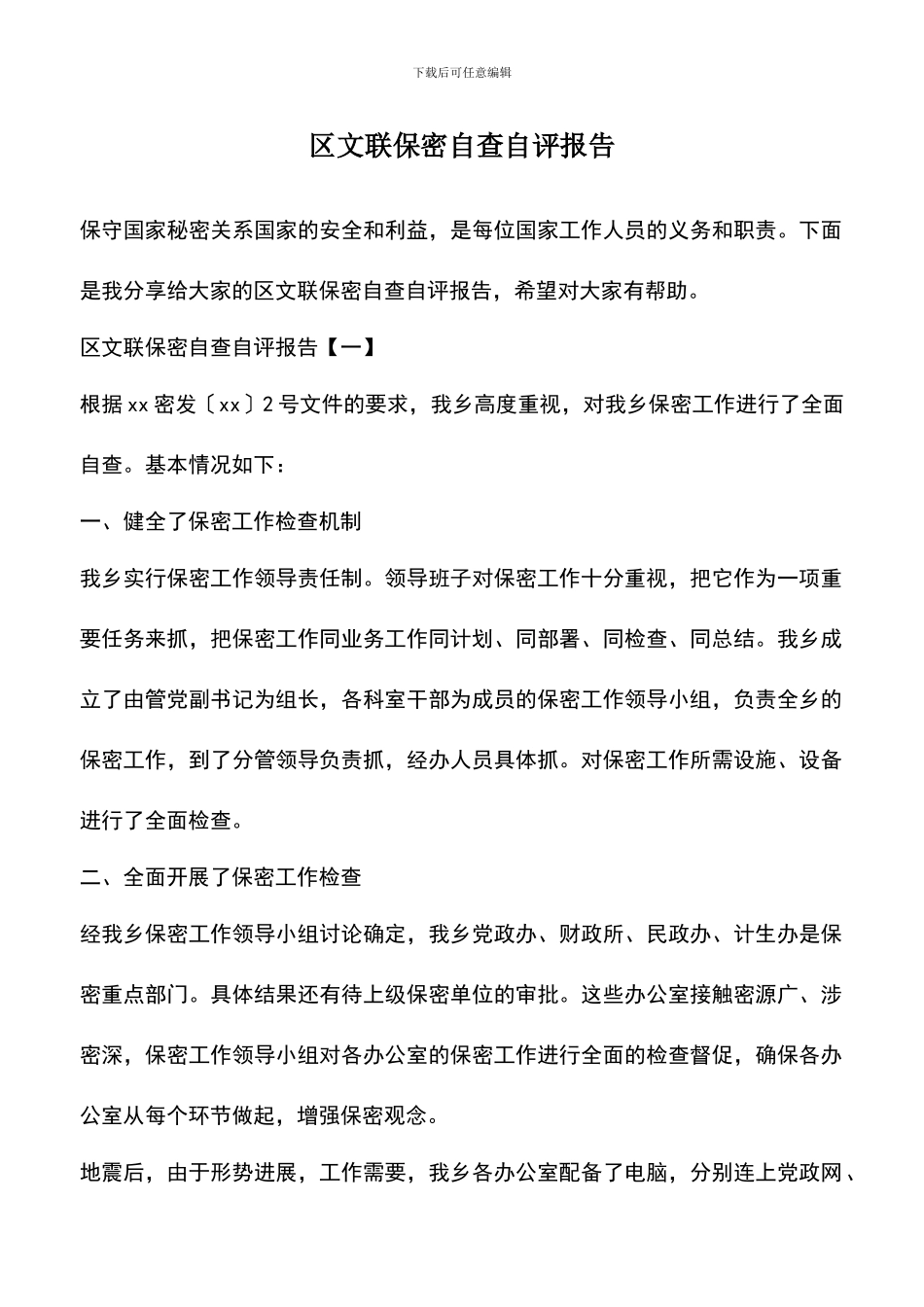 下载后可任意编辑

区文联保密自查自评报告

保守国家秘密关系国家的安全和利益，是每位国家工作人员的义务和职责。下面是我分享给大家的区文联保密自查自评报告，希望对大家有帮助。

区文联保密自查自评报告【一】

根据xx密发〔xx〕2号文件的要求，我乡高度重视，对我乡保密工作进行了全面自查。基本情况如下：

一、健全了保密工作检查机制

我乡实行保密工作领导责任制。领导班子对保密工作十分重视，把它作为一项重要任务来抓，把保密工作同业务工作同计划、同部署、同检查、同总结。我乡成立了由管党副书记为组长，各科室干部为成员的保密工作领导小组，负责全乡的保密工作，到了分管领导负责抓，经办人员具体抓。对保密工作所需设施、设备进行了全面检查。

二、全面开展了保密工作检查

经我乡保密工作领导小组讨论确定，我乡党政办、财政所、民政办、计生办是保密重点部门。具体结果还有待上级保密单位的审批。这些办公室接触密源广、涉密深，保密工作领导小组对各办公室的保密工作进行全面的检查督促，确保各办公室从每个环节做起，增强保密观念。

地震后，由于形势进展，工作需要，我乡各办公室配备了电脑，分别连上党政网、